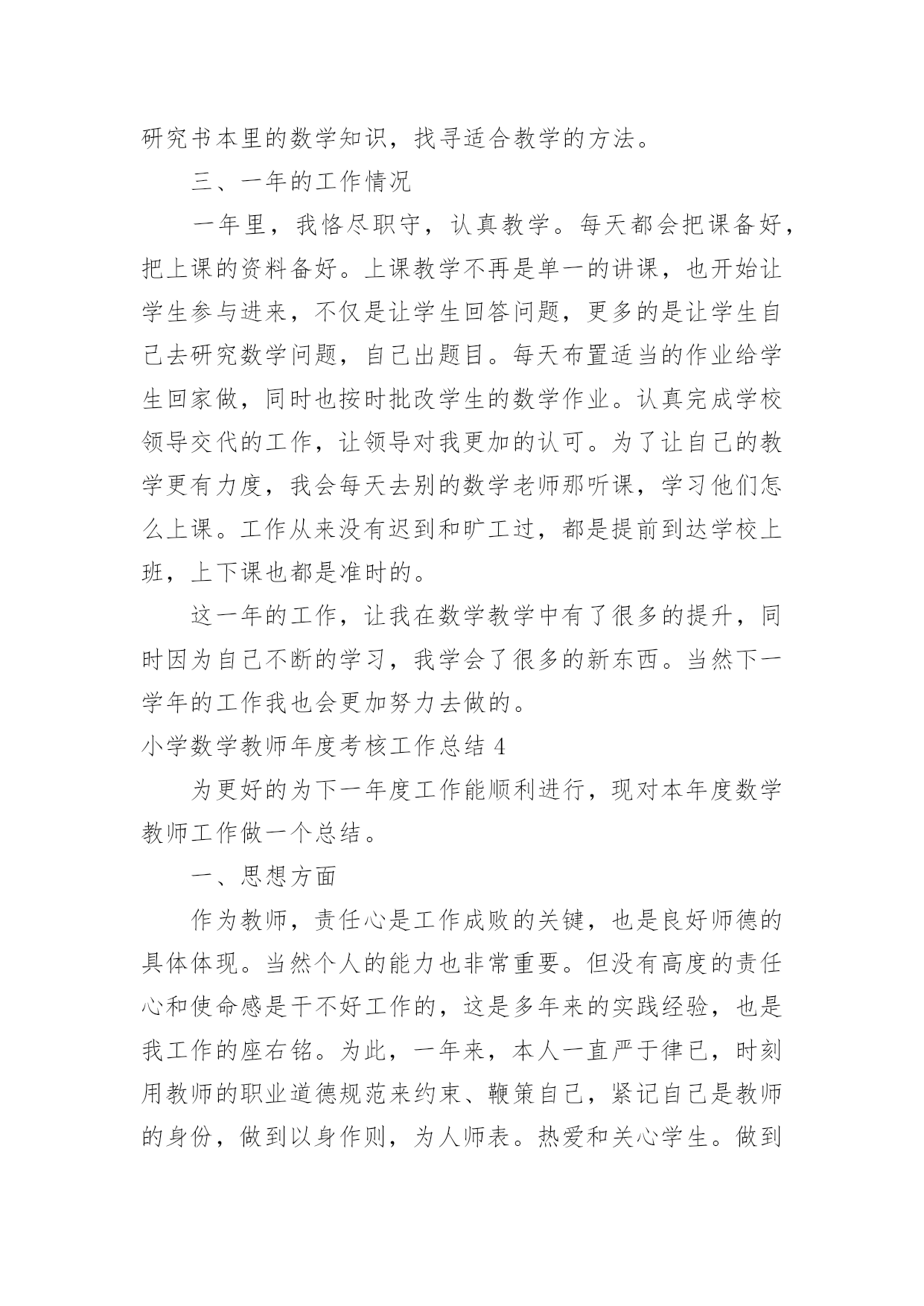 研究书本里的数学知识，找寻适合教学的方法。

三、一年的工作情况

一年里，我恪尽职守，认真教学。每天都会把课备好，把上课的资料备好。上课教学不再是单一的讲课，也开始让学生参与进来，不仅是让学生回答问题，更多的是让学生自己去研究数学问题，自己出题目。每天布置适当的作业给学生回家做，同时也按时批改学生的数学作业。认真完成学校领导交代的工作，让领导对我更加的认可。为了让自己的教学更有力度，我会每天去别的数学老师那听课，学习他们怎么上课。工作从来没有迟到和旷工过，都是提前到达学校上班，上下课也都是准时的。

这一年的工作，让我在数学教学中有了很多的提升，同时因为自己不断的学习，我学会了很多的新东西。当然下一学年的工作我也会更加努力去做的。

小学数学教师年度考核工作总结 4

为更好的为下一年度工作能顺利进行，现对本年度数学教师工作做一个总结。

一、思想方面

作为教师，责任心是工作成败的关键，也是良好师德的具体体现。当然个人的能力也非常重要。但没有高度的责任心和使命感是干不好工作的，这是多年来的实践经验，也是我工作的座右铭。为此，一年来，本人一直严于律已，时刻用教师的职业道德规范来约束、鞭策自己，紧记自己是教师的身份，做到以身作则，为人师表。热爱和关心学生。做到